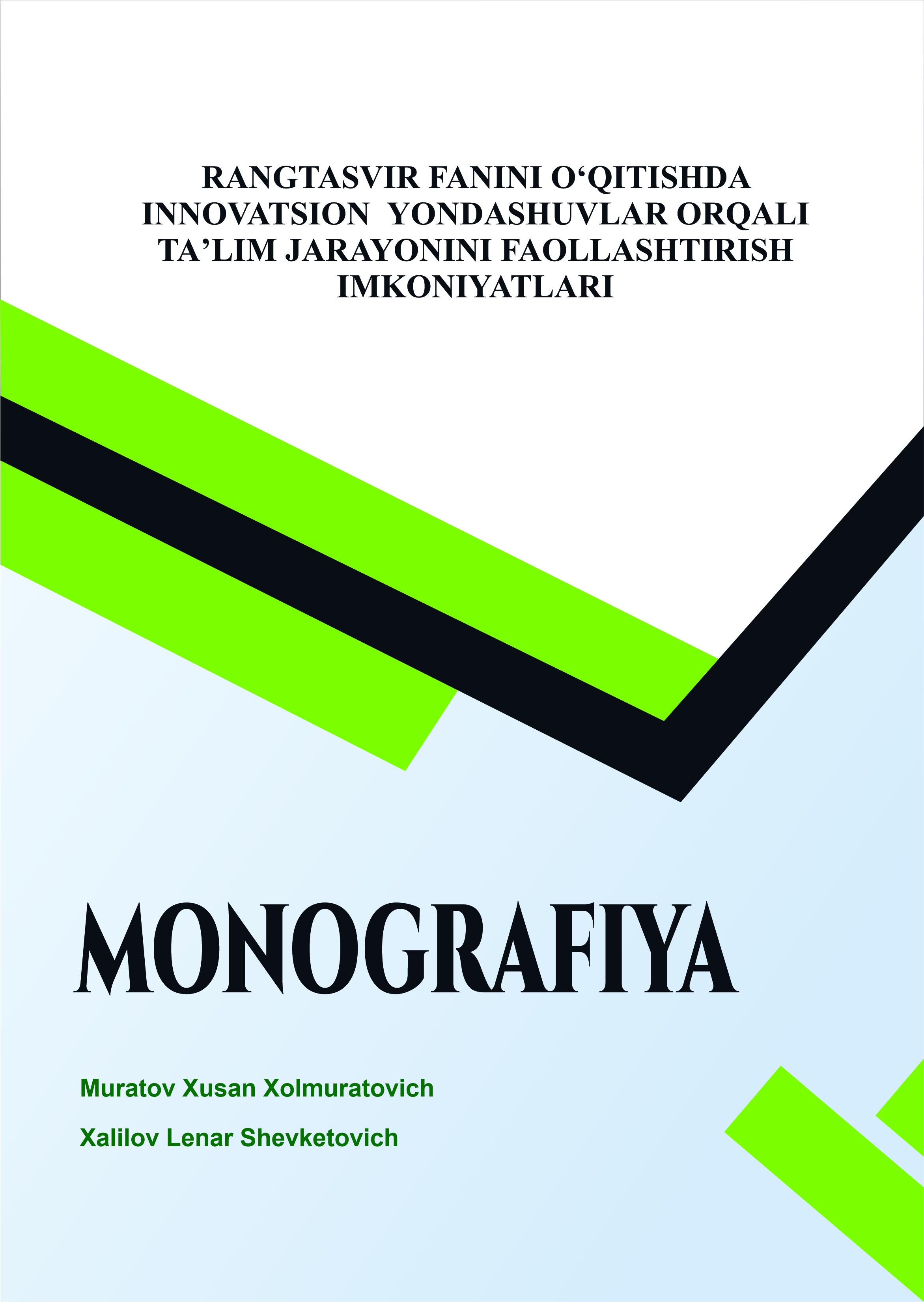 RANGTASVIR FANINI O‘QITISHDA INNOVATSION YONDASHUVLAR ORQALI TA’LIM JARAYONINI FAOLLASHTIRISH IMKONIYATLARI

MONOGRAFIYA

Muratov Xusan Xolmuratovich

Xalilov Lenar Shevketovich